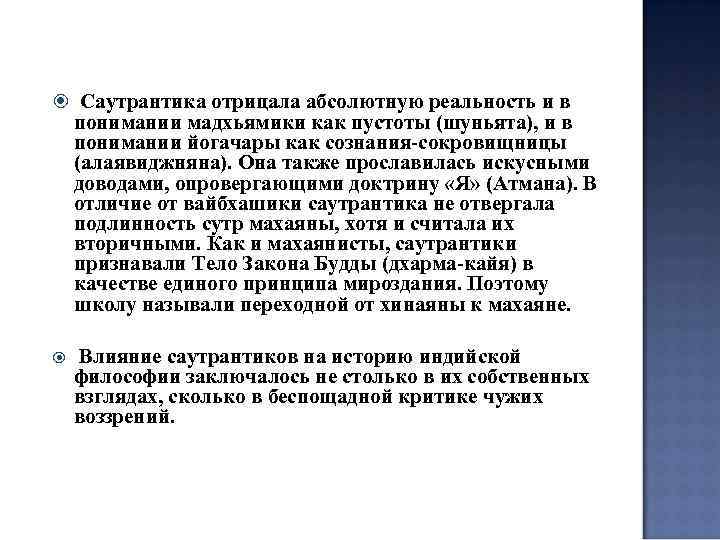 Саутрантика отрицала абсолютную реальность и в понимании мадхьямики как пустоты (шуньята), и в понимании йогачары как сознания-сокровищницы (алаявиджняна). Она также прославилась искусными доводами, опровергающими доктрину «Я» (Атмана). В отличие от вайбхашики саутрантика не отвергала подлинность сутр махаяны, хотя и считала их вторичными. Как и махаянисты, саутрантики признавали Тело Закона Будды (дхарма-кайя) в качестве единого принципа мироздания. Поэтому школу называли переходной от хинаяны к махаяне.

Влияние саутрантиков на историю индийской философии заключалось не столько в их собственных взглядах, сколько в беспощадной критике чужих воззрений.